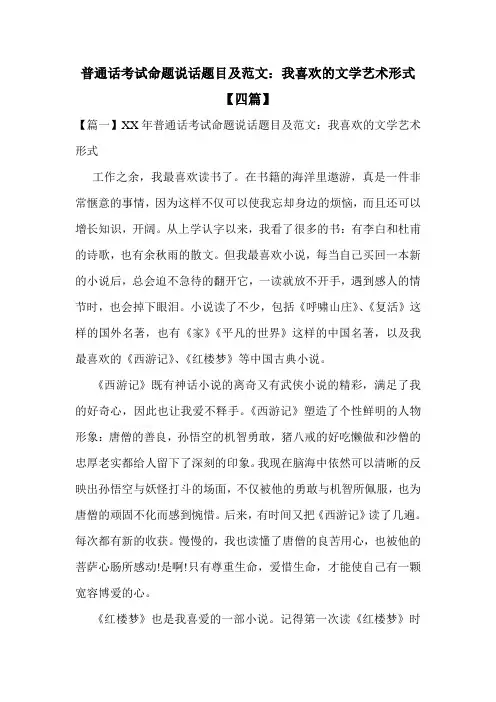 普通话考试命题说话题目及范文：我喜欢的文学艺术形式【四篇】

【篇一】XX 年普通话考试命题说话题目及范文：我喜欢的文学艺术形式

工作之余，我最喜欢读书了。在书籍的海洋里遨游，真是一件非常惬意的事情，因为这样不仅可以使我忘却身边的烦恼，而且还可以增长知识，开阔。从上学认字以来，我看了很多的书：有李白和杜甫的诗歌，也有余秋雨的散文。但我最喜欢小说，每当自己买回一本新的小说后，总会迫不急待的翻开它，一读就放不开手，遇到感人的情节时，也会掉下眼泪。小说读了不少，包括《呼啸山庄》、《复活》这样的国外名著，也有《家》《平凡的世界》这样的中国名著，以及我最喜欢的《西游记》、《红楼梦》等中国古典小说。

《西游记》既有神话小说的离奇又有武侠小说的精彩，满足了我的好奇心，因此也让我爱不释手。《西游记》塑造了个性鲜明的人物形象：唐僧的善良，孙悟空的机智勇敢，猪八戒的好吃懒做和沙僧的忠厚老实都给人留下了深刻的印象。我现在脑海中依然可以清晰的反映出孙悟空与妖怪打斗的场面，不仅被他的勇敢与机智所佩服，也为唐僧的顽固不化而感到惋惜。后来，有时间又把《西游记》读了几遍。每次都有新的收获。慢慢的，我也读懂了唐僧的良苦用心，也被他的菩萨心肠所感动!是啊!只有尊重生命，爱惜生命，才能使自己有一颗宽容博爱的心。

《红楼梦》也是我喜爱的一部小说。记得第一次读《红楼梦》时